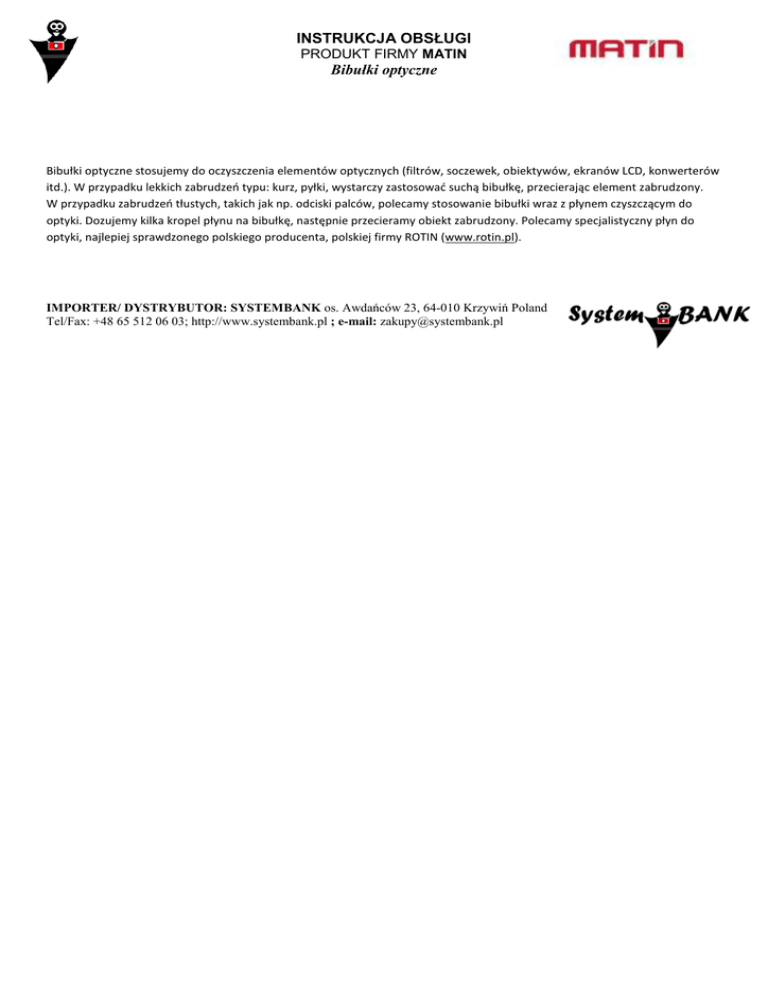 INSTRUKCJA OBSŁUGI
PRODUKT FIRMY MATIN
Bibułki optyczne

MATIN

Bibułki optyczne stosujemy do oczyszczenia elementów optycznych (filtrów, soczewek, obiektywów, ekranów LCD, konwerterów itd.). W przypadku lekkich zabrudzeń typu: kurz, pyłki, wystarczy zastosować suchą bibułkę, przecierając element zabrudzony. W przypadku zabrudzeń tłustych, takich jak np. odciski palców, polecamy stosowanie bibułki wraz z płynem czyszczącym do optyki. Dozujemy kilka kropel płynu na bibułkę, następnie przecieramy obiekt zabrudzony. Polecamy specjalistyczny płyn do optyki, najlepiej sprawdzonego polskiego producenta, polskiej firmy ROTIN (www.rotin.pl).

IMPORTER/ DYSTRYBUTOR: SYSTEMBANK os. Awdańców 23, 64-010 Krzywiń Poland
Tel/Fax: +48 65 512 06 03; http://www.systembank.pl ; e-mail: zakupy@systembank.pl

System BANK